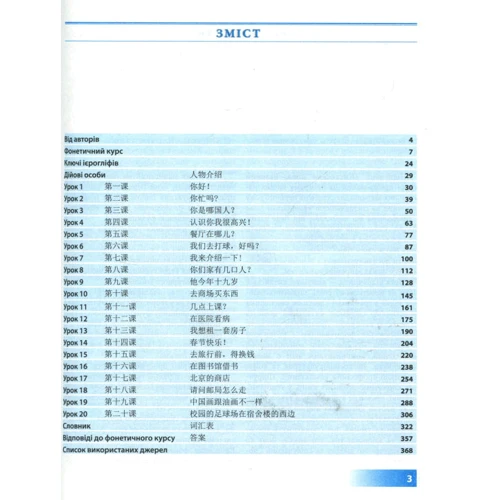 ЗМІСТ

| | | | |
|---|---|---|---|
| Від авторів | | | 4 |
| Фонетичний курс | | | 7 |
| Ключі ієрогліфів | | | 24 |
| Дійові особи | | 人物介绍 | 29 |
| Урок 1 | 第一课 | 你好！ | 30 |
| Урок 2 | 第二课 | 你忙吗？ | 39 |
| Урок 3 | 第三课 | 你是哪国人？ | 50 |
| Урок 4 | 第四课 | 认识你我很高兴！ | 63 |
| Урок 5 | 第五课 | 餐厅在哪儿？ | 77 |
| Урок 6 | 第六课 | 我们去打球，好吗？ | 87 |
| Урок 7 | 第七课 | 我来介绍一下！ | 100 |
| Урок 8 | 第八课 | 你们家有几口人？ | 112 |
| Урок 9 | 第九课 | 他今年十九岁 | 128 |
| Урок 10 | 第十课 | 去商场买东西 | 145 |
| Урок 11 | 第十一课 | 几点上课？ | 161 |
| Урок 12 | 第十二课 | 在医院看病 | 175 |
| Урок 13 | 第十三课 | 我想租一套房子 | 190 |
| Урок 14 | 第十四课 | 春节快乐！ | 204 |
| Урок 15 | 第十五课 | 去旅行前，得换钱 | 220 |
| Урок 16 | 第十六课 | 在图书馆借书 | 238 |
| Урок 17 | 第十七课 | 北京的商店 | 254 |
| Урок 18 | 第十八课 | 请问邮局怎么走 | 271 |
| Урок 19 | 第十九课 | 中国画跟油画不一样 | 288 |
| Урок 20 | 第二十课 | 校园的足球场在宿舍楼的西边 | 306 |
| Словник | | 词汇表 | 322 |
| Відповіді до фонетичного курсу | | 答案 | 357 |
| Список використаних джерел | | | 368 |

3